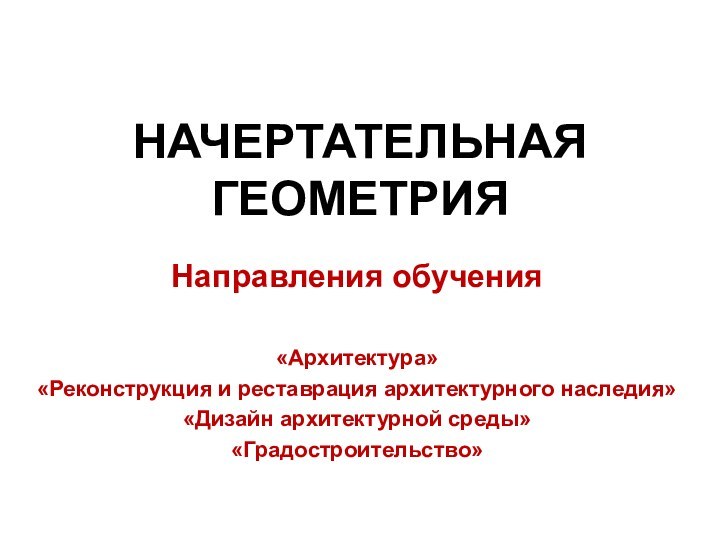 НАЧЕРТАТЕЛЬНАЯ ГЕОМЕТРИЯ

Направления обучения

«Архитектура»
«Реконструкция и реставрация архитектурного наследия»
«Дизайн архитектурной среды»
«Градостроительство»